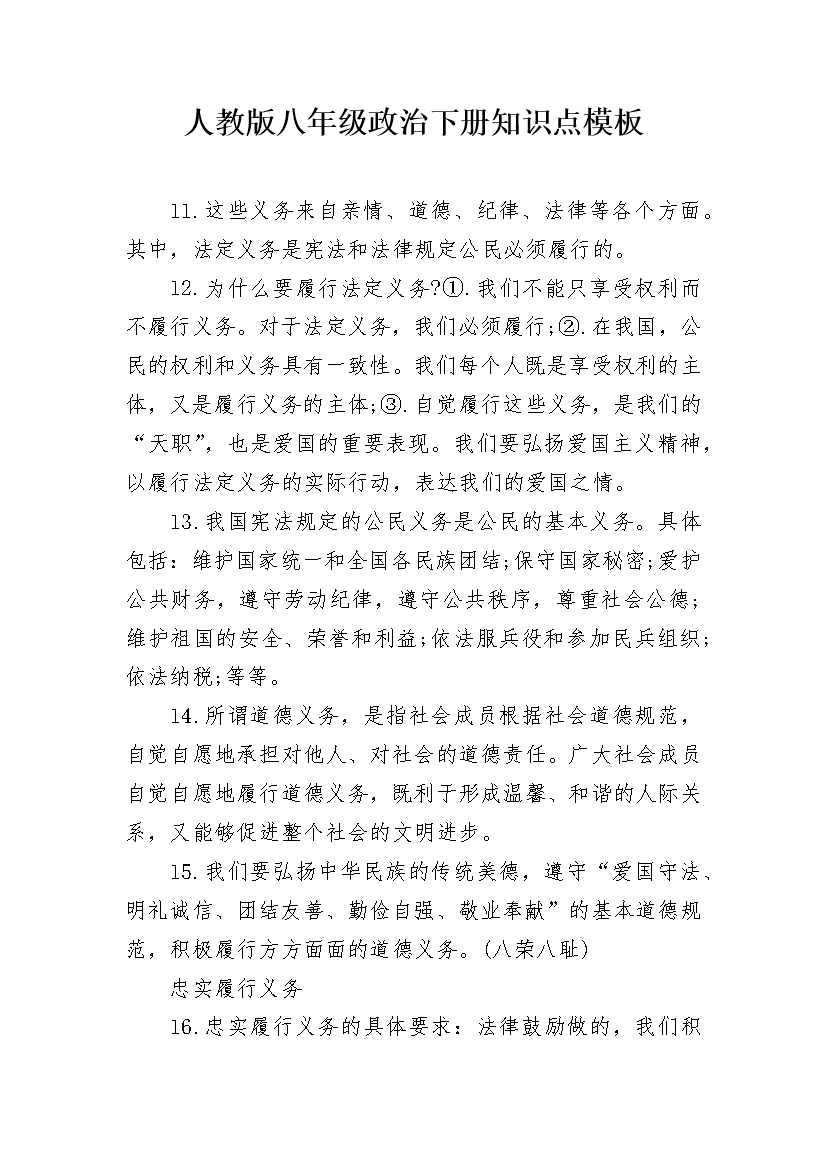 人教版八年级政治下册知识点模板

11.这些义务来自亲情、道德、纪律、法律等各个方面。其中，法定义务是宪法和法律规定公民必须履行的。

12.为什么要履行法定义务?①.我们不能只享受权利而不履行义务。对于法定义务，我们必须履行;②.在我国，公民的权利和义务具有一致性。我们每个人既是享受权利的主体，又是履行义务的主体;③.自觉履行这些义务，是我们的“天职”，也是爱国的重要表现。我们要弘扬爱国主义精神，以履行法定义务的实际行动，表达我们的爱国之情。

13.我国宪法规定的公民义务是公民的基本义务。具体包括：维护国家统一和全国各民族团结;保守国家秘密;爱护公共财务，遵守劳动纪律，遵守公共秩序，尊重社会公德;维护祖国的安全、荣誉和利益;依法服兵役和参加民兵组织;依法纳税;等等。

14.所谓道德义务，是指社会成员根据社会道德规范，自觉自愿地承担对他人、对社会的道德责任。广大社会成员自觉自愿地履行道德义务，既利于形成温馨、和谐的人际关系，又能够促进整个社会的文明进步。

15.我们要弘扬中华民族的传统美德，遵守“爱国守法、明礼诚信、团结友善、勤俭自强、敬业奉献”的基本道德规范，积极履行方方面面的道德义务。(八荣八耻)

忠实履行义务

16.忠实履行义务的具体要求：法律鼓励做的，我们积